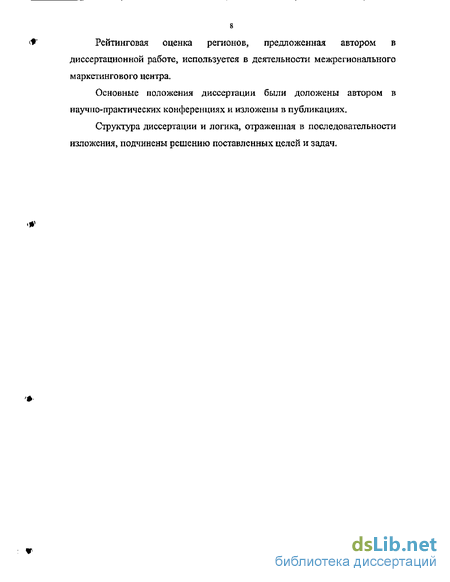 8

Рейтинговая оценка регионов, предложенная автором в диссертационной работе, используется в деятельности межрегионального маркетингового центра.

Основные положения диссертации были доложены автором в научно-практических конференциях и изложены в публикациях.

Структура диссертации и логика, отраженная в последовательности изложения, подчинены решению поставленных целей и задач.

dsLib.net
библиотека диссертаций